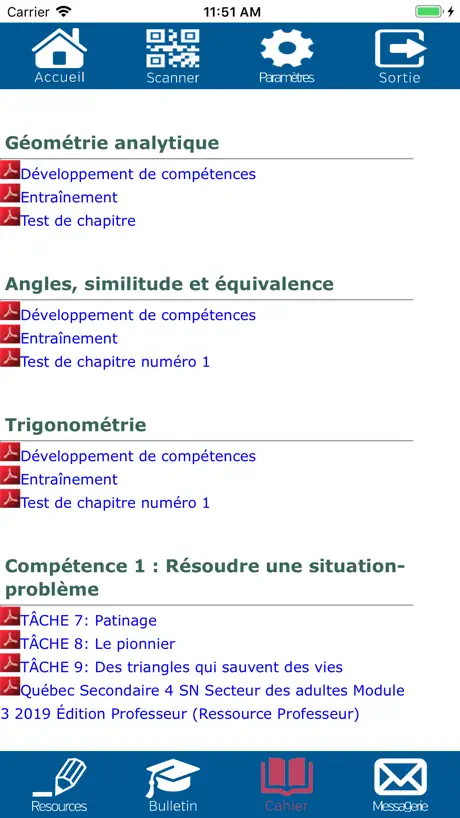 Carrier 11:51 AM

Accueil Scanner Paramètres Sortie

Géométrie analytique
Développement de compétences
Entraînement
Test de chapitre

Angles, similitude et équivalence
Développement de compétences
Entraînement
Test de chapitre numéro 1

Trigonométrie
Développement de compétences
Entraînement
Test de chapitre numéro 1

Compétence 1 : Résoudre une situation-problème
TÂCHE 7: Patinage
TÂCHE 8: Le pionnier
TÂCHE 9: Des triangles qui sauvent des vies
Québec Secondaire 4 SN Secteur des adultes Module 3 2019 Édition Professeur (Ressource Professeur)

Resources Bulletin Cahier Messagerie